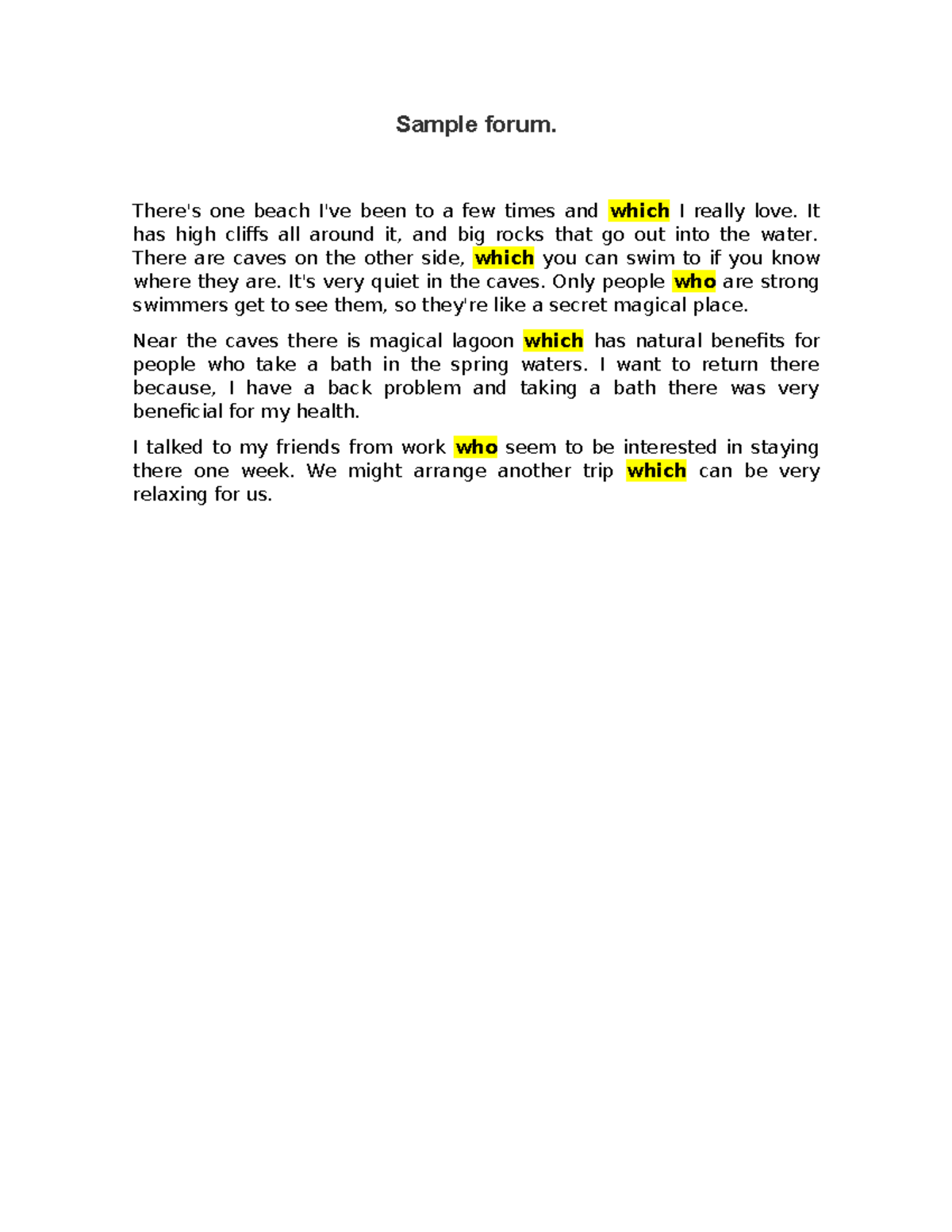 Sample forum.

There's one beach I've been to a few times and which I really love. It has high cliffs all around it, and big rocks that go out into the water. There are caves on the other side, which you can swim to if you know where they are. It's very quiet in the caves. Only people who are strong swimmers get to see them, so they're like a secret magical place.

Near the caves there is magical lagoon which has natural benefits for people who take a bath in the spring waters. I want to return there because, I have a back problem and taking a bath there was very beneficial for my health.

I talked to my friends from work who seem to be interested in staying there one week. We might arrange another trip which can be very relaxing for us.